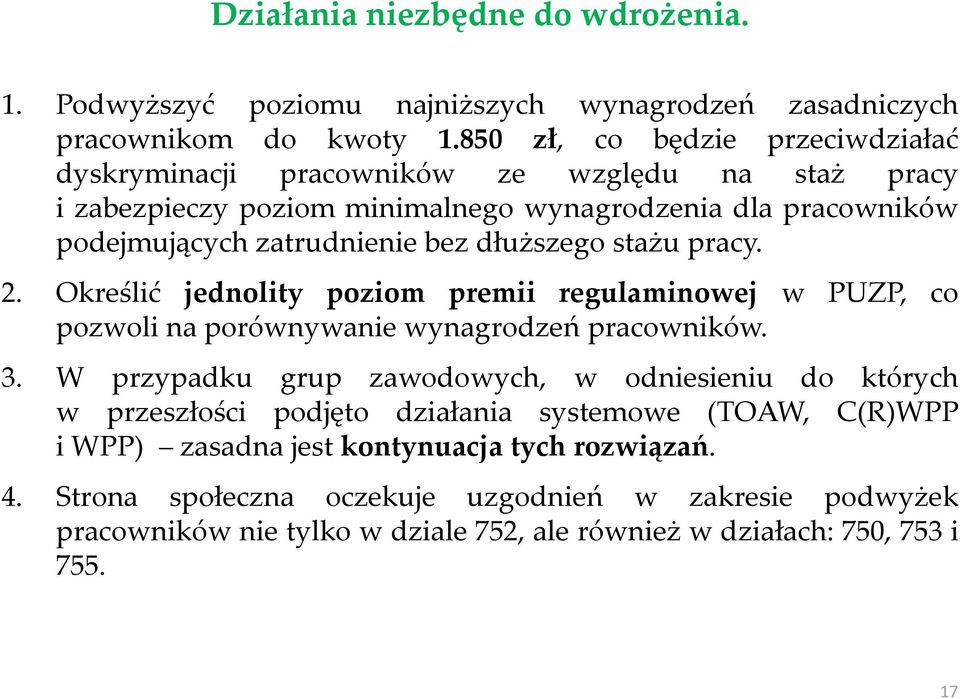 Działania niezbędne do wdrożenia.

1. Podwyższyć poziomu najniższych wynagrodzeń zasadniczych pracownikom do kwoty 1.850 zł, co będzie przeciwdziałać dyskryminacji pracowników ze względu na staż pracy i zabezpieczy poziom minimalnego wynagrodzenia dla pracowników podejmujących zatrudnienie bez dłuższego stażu pracy.

2. Określić jednolity poziom premii regulaminowej w PUZP, co pozwoli na porównywanie wynagrodzeń pracowników.

3. W przypadku grup zawodowych, w odniesieniu do których w przeszłości podjęto działania systemowe (TOAW, C(R)WPP i WPP) – zasadna jest kontynuacja tych rozwiązań.

4. Strona społeczna oczekuje uzgodnień w zakresie podwyżek pracowników nie tylko w dziale 752, ale również w działach: 750, 753 i 755.

17